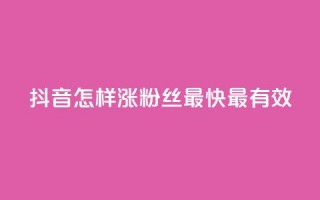 抖音怎样涨粉丝最快最有效